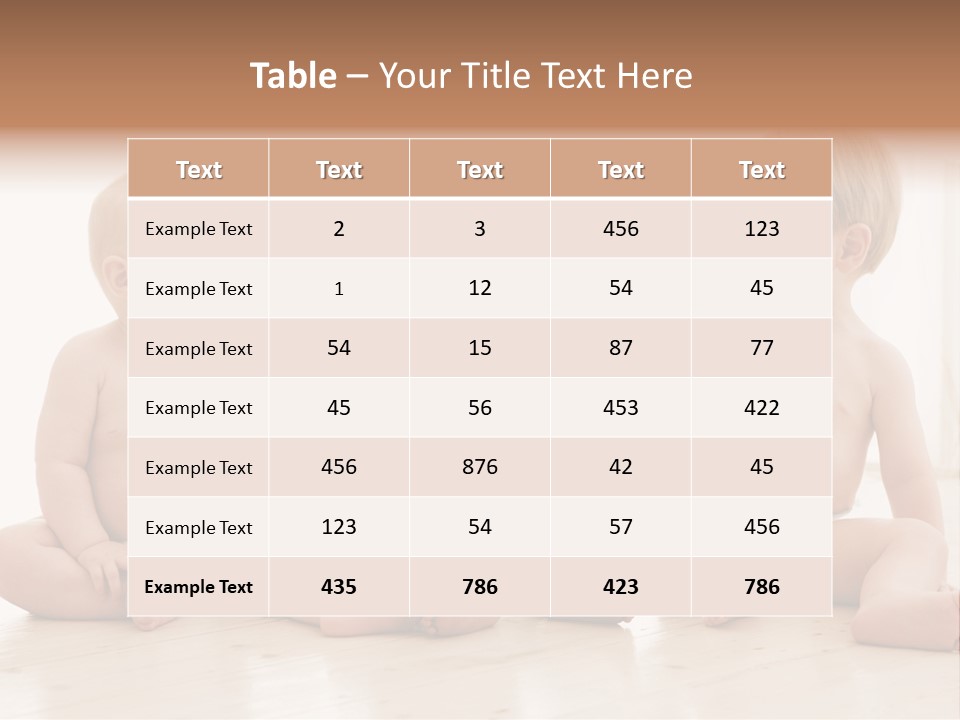 Table – Your Title Text Here

| Text | Text | Text | Text | Text |
|---|---|---|---|---|
| Example Text | 2 | 3 | 456 | 123 |
| Example Text | 1 | 12 | 54 | 45 |
| Example Text | 54 | 15 | 87 | 77 |
| Example Text | 45 | 56 | 453 | 422 |
| Example Text | 456 | 876 | 42 | 45 |
| Example Text | 123 | 54 | 57 | 456 |
| Example Text | 435 | 786 | 423 | 786 |